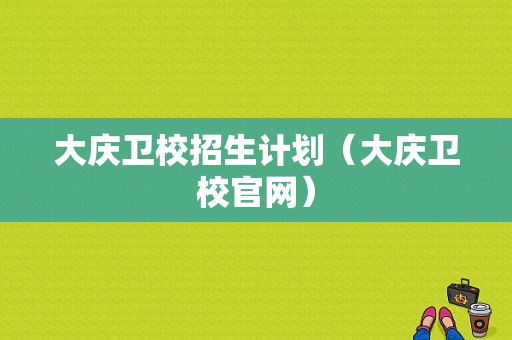 大庆卫校招生计划（大庆卫校官网）